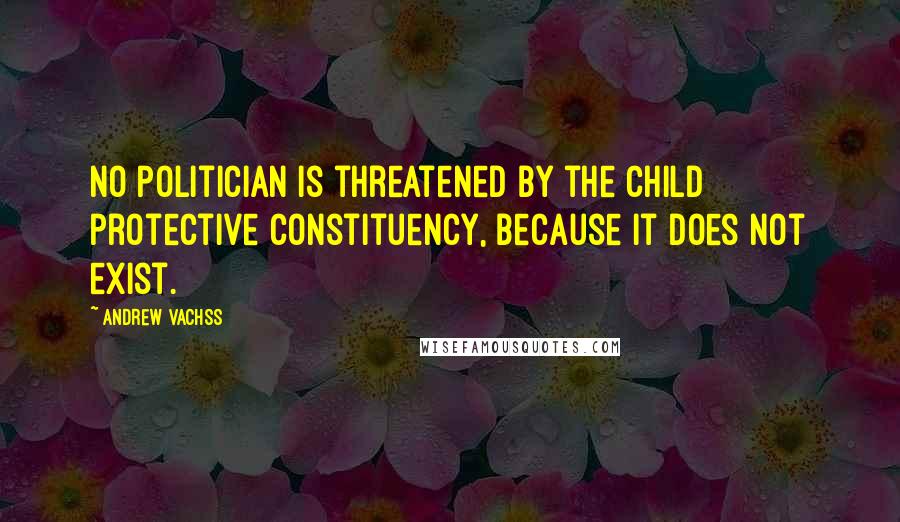 NO POLITICIAN IS THREATENED BY THE CHILD PROTECTIVE CONSTITUENCY, BECAUSE IT DOES NOT EXIST.

~ ANDREW VACHSS

WISEFAMOUSQUOTES.COM